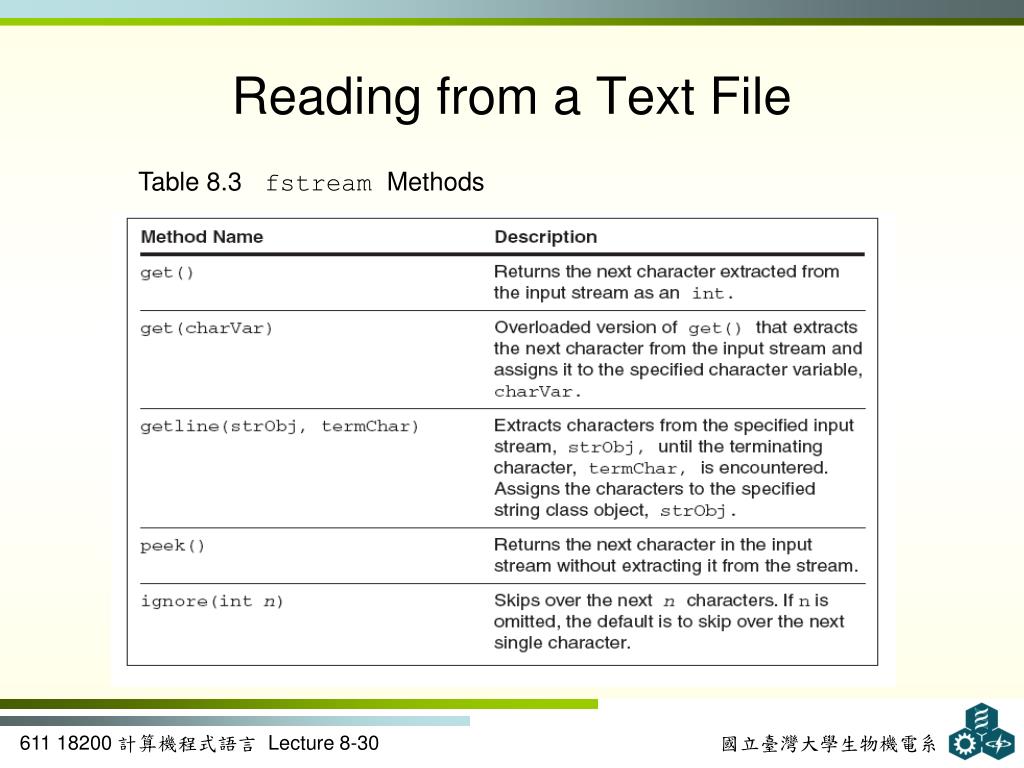 Reading from a Text File

Table 8.3 fstream Methods

| Method Name | Description |
|---|---|
| get() | Returns the next character extracted from the input stream as an int. |
| get(charVar) | Overloaded version of get() that extracts the next character from the input stream and assigns it to the specified character variable, charVar. |
| getline(strObj, termChar) | Extracts characters from the specified input stream, strObj, until the terminating character, termChar, is encountered. Assigns the characters to the specified string class object, strObj. |
| peek() | Returns the next character in the input stream without extracting it from the stream. |
| ignore(int n) | Skips over the next n characters. If n is omitted, the default is to skip over the next single character. |

611 18200 計算機程式語言 Lecture 8-30

國立臺灣大學生物機電系